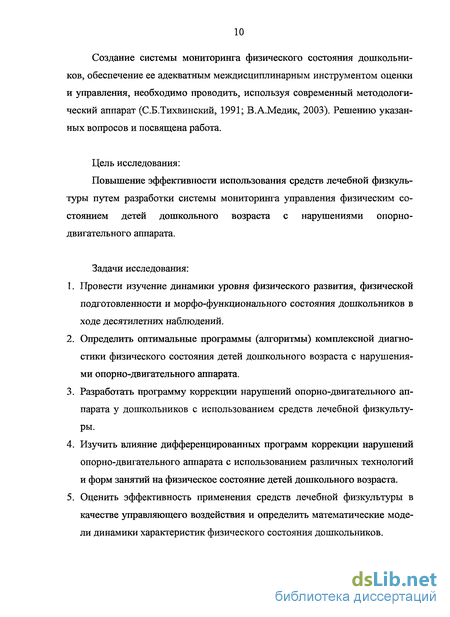 10

Создание системы мониторинга физического состояния дошкольников, обеспечение ее адекватным междисциплинарным инструментом оценки и управления, необходимо проводить, используя современный методологический аппарат (С.Б.Тихвинский, 1991; В.А.Медик, 2003). Решению указанных вопросов и посвящена работа.

Цель исследования:

Повышение эффективности использования средств лечебной физкультуры путем разработки системы мониторинга управления физическим состоянием детей дошкольного возраста с нарушениями опорно-двигательного аппарата.

Задачи исследования:

1. Провести изучение динамики уровня физического развития, физической подготовленности и морфо-функционального состояния дошкольников в ходе десятилетних наблюдений.
2. Определить оптимальные программы (алгоритмы) комплексной диагностики физического состояния детей дошкольного возраста с нарушениями опорно-двигательного аппарата.
3. Разработать программу коррекции нарушений опорно-двигательного аппарата у дошкольников с использованием средств лечебной физкультуры.
4. Изучить влияние дифференцированных программ коррекции нарушений опорно-двигательного аппарата с использованием различных технологий и форм занятий на физическое состояние детей дошкольного возраста.
5. Оценить эффективность применения средств лечебной физкультуры в качестве управляющего воздействия и определить математические модели динамики характеристик физического состояния дошкольников.

dsLib.net
библиотека диссертаций